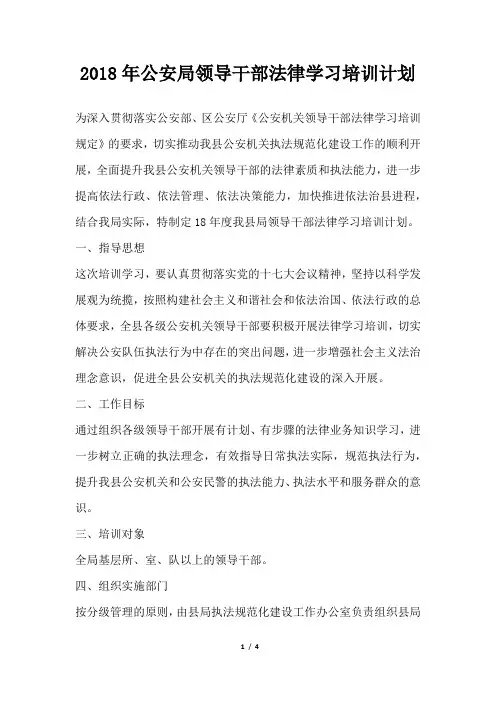 2018年公安局领导干部法律学习培训计划

为深入贯彻落实公安部、区公安厅《公安机关领导干部法律学习培训规定》的要求，切实推动我县公安机关执法规范化建设工作的顺利开展，全面提升我县公安机关领导干部的法律素质和执法能力，进一步提高依法行政、依法管理、依法决策能力，加快推进依法治县进程，结合我局实际，特制定18年度我县局领导干部法律学习培训计划。

一、指导思想

这次培训学习，要认真贯彻落实党的十七大会议精神，坚持以科学发展观为统揽，按照构建社会主义和谐社会和依法治国、依法行政的总体要求，全县各级公安机关领导干部要积极开展法律学习培训，切实解决公安队伍执法行为中存在的突出问题，进一步增强社会主义法治理念意识，促进全县公安机关的执法规范化建设的深入开展。

二、工作目标

通过组织各级领导干部开展有计划、有步骤的法律业务知识学习，进一步树立正确的执法理念，有效指导日常执法实际，规范执法行为，提升我县公安机关和公安民警的执法能力、执法水平和服务群众的意识。

三、培训对象

全局基层所、室、队以上的领导干部。

四、组织实施部门

按分级管理的原则，由县局执法规范化建设工作办公室负责组织县局

1 / 4